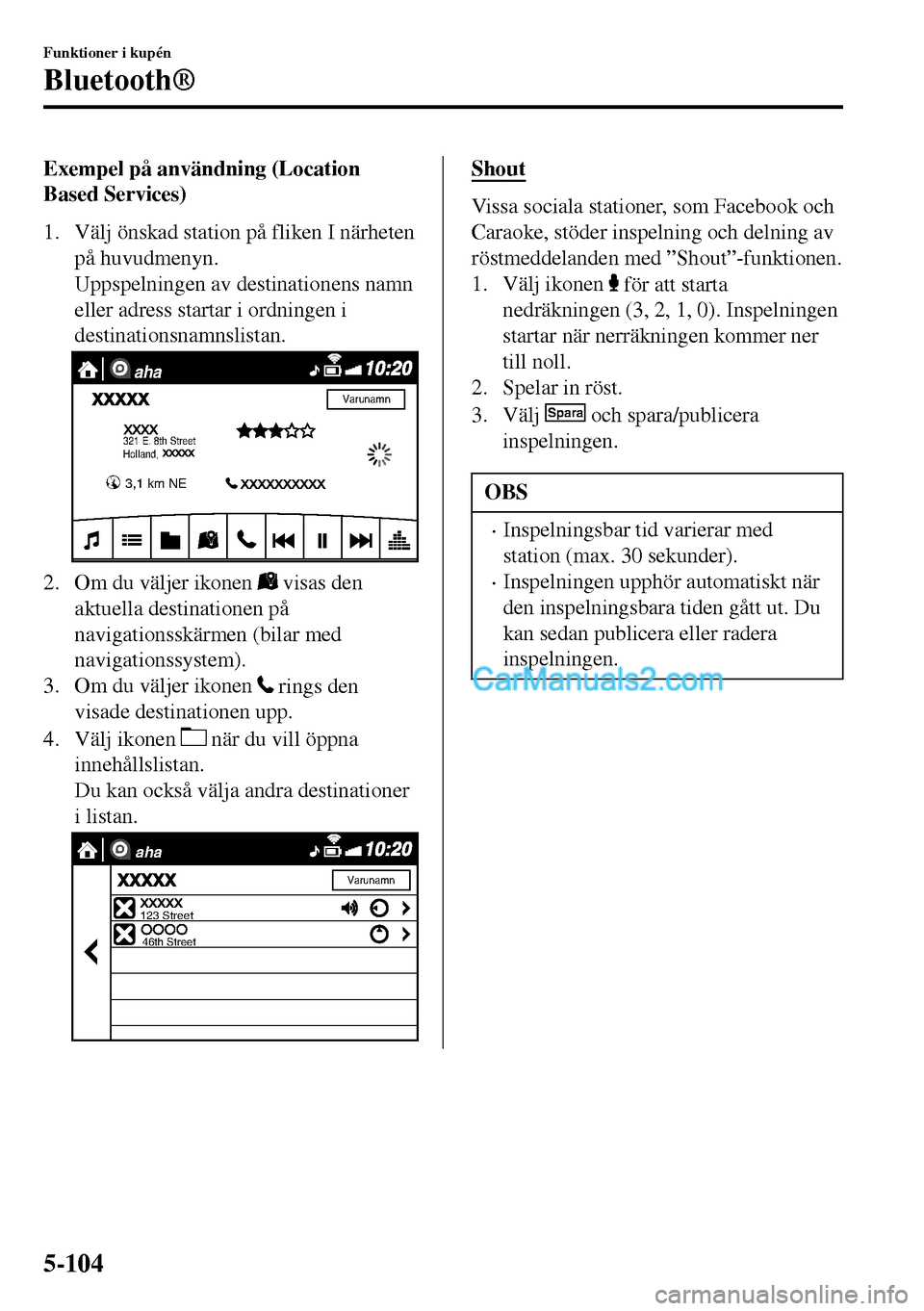 Funktioner i kupén

Bluetooth®

Exempel på användning (Location Based Services)

1. Välj önskad station på fliken I närheten på huvudmenyn.
Uppspelningen av destinationens namn eller adress startar i ordningen i destinationsnamnslistan.

aha 10:20
XXXXX
Varunamn
XXXX
321 E. 8th Street
Holland, XXXXX
3,1 km NE
XXXXXXXXXX

2. Om du väljer ikonen visas den aktuella destinationen på navigationsskärmen (bilar med navigationssystem).
3. Om du väljer ikonen rings den visade destinationen upp.
4. Välj ikonen när du vill öppna innehållslistan.
Du kan också välja andra destinationer i listan.

aha 10:20
XXXXX
Varunamn
XXXXX
123 Street
OOOO
46th Street

Shout

Vissa sociala stationer, som Facebook och Caraoke, stöder inspelning och delning av röstmeddelanden med ”Shout”-funktionen.
1. Välj ikonen för att starta nedräkningen (3, 2, 1, 0). Inspelningen startar när nerräkningen kommer ner till noll.
2. Spelar in röst.
3. Välj Spara och spara/publicera inspelningen.

OBS

· Inspelningsbar tid varierar med station (max. 30 sekunder).
· Inspelningen upphör automatiskt när den inspelningsbara tiden gått ut. Du kan sedan publicera eller radera inspelningen.

CarManuals2.com

5-104

carmanualsonline.info